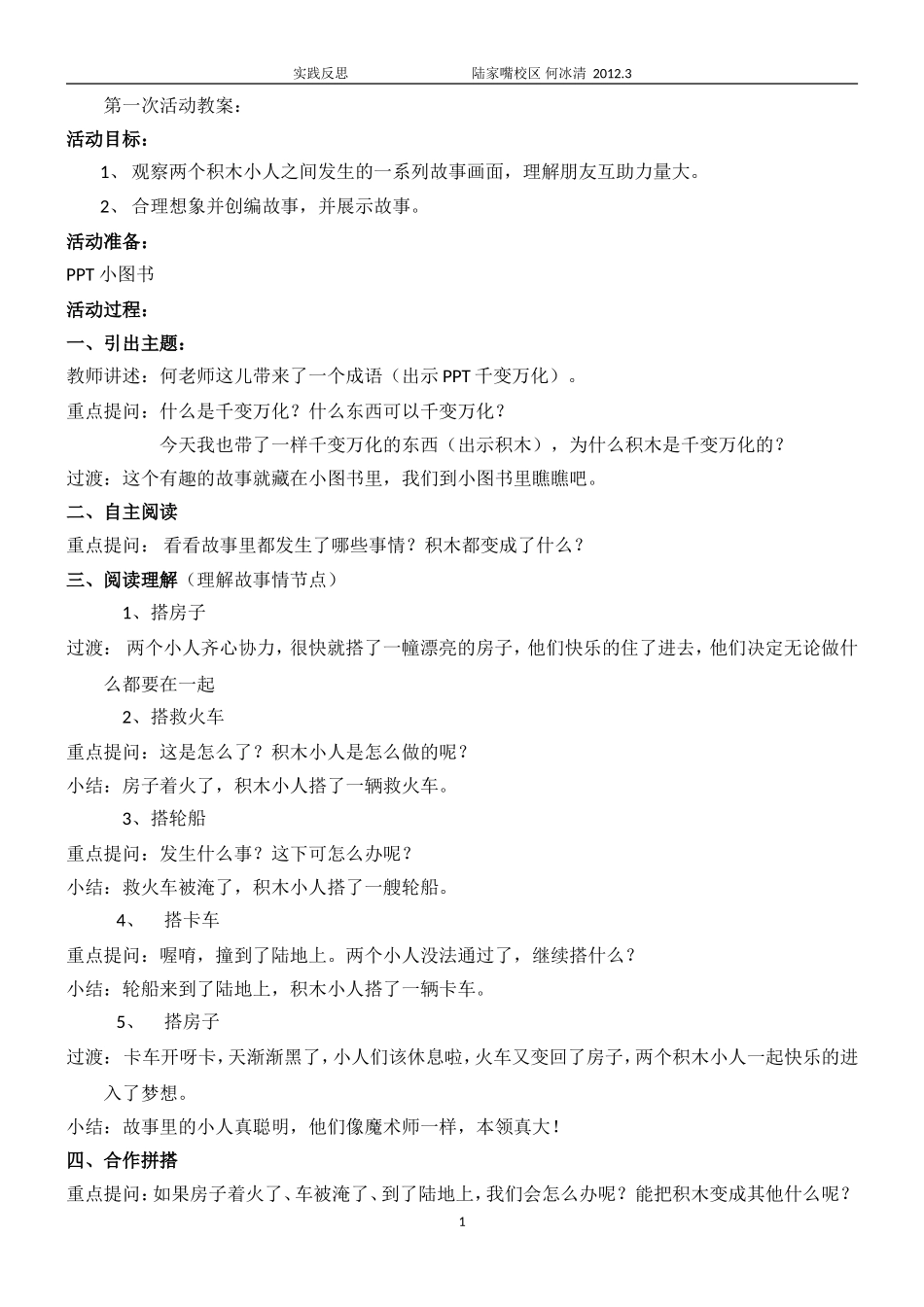 实践反思　　　　陆家嘴校区 何冰清 2012.3

第一次活动教案：

活动目标：

1、 观察两个积木小人之间发生的一系列故事画面，理解朋友互助力量大。

2、 合理想象并创编故事，并展示故事。

活动准备：

PPT 小图书

活动过程：

一、引出主题：

教师讲述：何老师这儿带来了一个成语（出示 PPT 千变万化）。

重点提问：什么是千变万化？什么东西可以千变万化？

今天我也带了一样千变万化的东西（出示积木），为什么积木是千变万化的？

过渡：这个有趣的故事就藏在小图书里，我们到小图书里瞧瞧吧。

二、自主阅读

重点提问： 看看故事里都发生了哪些事情？积木都变成了什么？

三、阅读理解（理解故事情节点）

1、搭房子

过渡： 两个小人齐心协力，很快就搭了一幢漂亮的房子，他们快乐的住了进去，他们决定无论做什么都要在一起

2、搭救火车

重点提问：这是怎么了？积木小人是怎么做的呢？

小结：房子着火了，积木小人搭了一辆救火车。

3、搭轮船

重点提问：发生什么事？这下可怎么办呢？

小结：救火车被淹了，积木小人搭了一艘轮船。

4、 搭卡车

重点提问：喔唷，撞到了陆地上。两个小人没法通过了，继续搭什么？

小结：轮船来到了陆地上，积木小人搭了一辆卡车。

5、 搭房子

过渡：卡车开呀卡，天渐渐黑了，小人们该休息啦，火车又变回了房子，两个积木小人一起快乐的进入了梦想。

小结：故事里的小人真聪明，他们像魔术师一样，本领真大！

四、合作拼搭

重点提问：如果房子着火了、车被淹了、到了陆地上，我们会怎么办呢？能把积木变成其他什么呢？

1